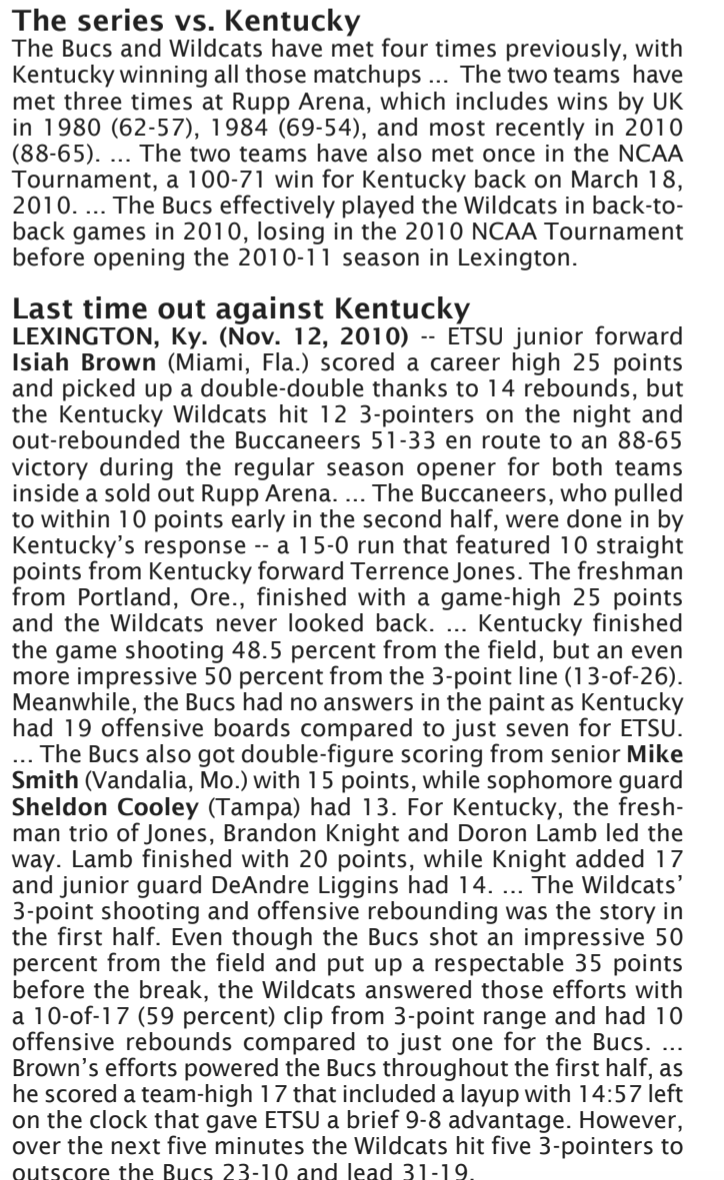 The series vs. Kentucky
The Bucs and Wildcats have met four times previously, with Kentucky winning all those matchups ... The two teams have met three times at Rupp Arena, which includes wins by UK in 1980 (62-57), 1984 (69-54), and most recently in 2010 (88-65). ... The two teams have also met once in the NCAA Tournament, a 100-71 win for Kentucky back on March 18, 2010. ... The Bucs effectively played the Wildcats in back-to-back games in 2010, losing in the 2010 NCAA Tournament before opening the 2010-11 season in Lexington.

Last time out against Kentucky
LEXINGTON, Ky. (Nov. 12, 2010) -- ETSU junior forward Isiah Brown (Miami, Fla.) scored a career high 25 points and picked up a double-double thanks to 14 rebounds, but the Kentucky Wildcats hit 12 3-pointers on the night and out-rebounded the Buccaneers 51-33 en route to an 88-65 victory during the regular season opener for both teams inside a sold out Rupp Arena. ... The Buccaneers, who pulled to within 10 points early in the second half, were done in by Kentucky's response -- a 15-0 run that featured 10 straight points from Kentucky forward Terrence Jones. The freshman from Portland, Ore., finished with a game-high 25 points and the Wildcats never looked back. ... Kentucky finished the game shooting 48.5 percent from the field, but an even more impressive 50 percent from the 3-point line (13-of-26). Meanwhile, the Bucs had no answers in the paint as Kentucky had 19 offensive boards compared to just seven for ETSU. ... The Bucs also got double-figure scoring from senior Mike Smith (Vandalia, Mo.) with 15 points, while sophomore guard Sheldon Cooley (Tampa) had 13. For Kentucky, the freshman trio of Jones, Brandon Knight and Doron Lamb led the way. Lamb finished with 20 points, while Knight added 17 and junior guard DeAndre Liggins had 14. ... The Wildcats' 3-point shooting and offensive rebounding was the story in the first half. Even though the Bucs shot an impressive 50 percent from the field and put up a respectable 35 points before the break, the Wildcats answered those efforts with a 10-of-17 (59 percent) clip from 3-point range and had 10 offensive rebounds compared to just one for the Bucs. ... Brown's efforts powered the Bucs throughout the first half, as he scored a team-high 17 that included a layup with 14:57 left on the clock that gave ETSU a brief 9-8 advantage. However, over the next five minutes the Wildcats hit five 3-pointers to outscore the Bucs 23-10 and lead 31-19.